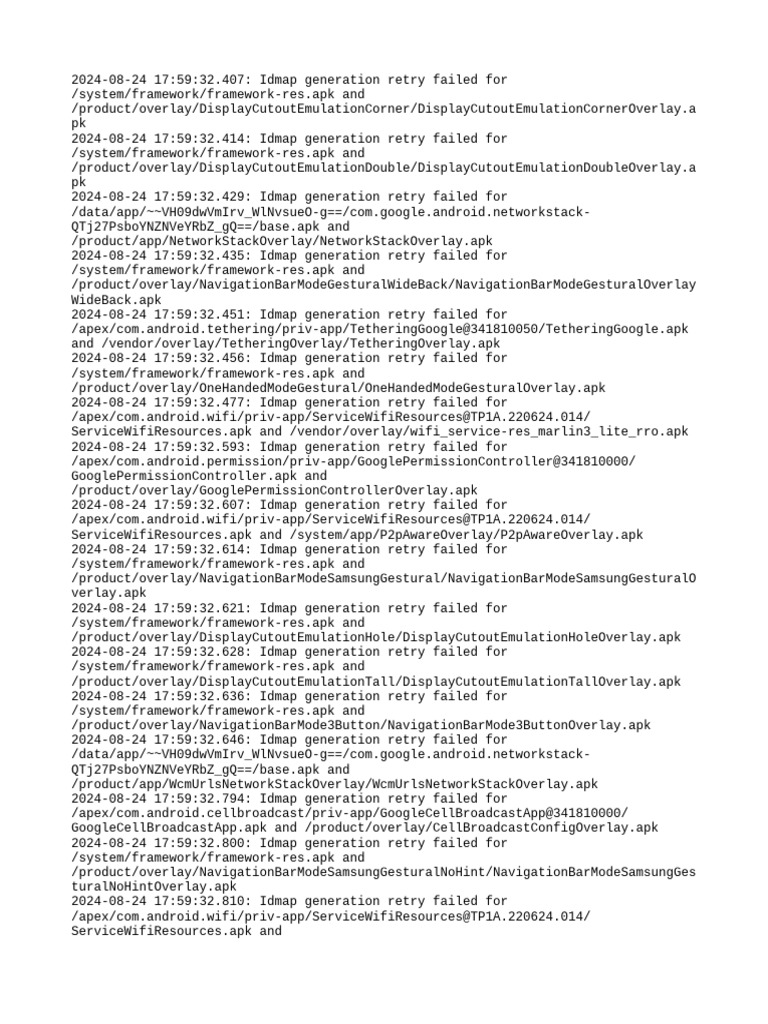 2024-08-24 17:59:32.407: Idmap generation retry failed for /system/framework/framework-res.apk and /product/overlay/DisplayCutoutEmulationCorner/DisplayCutoutEmulationCornerOverlay.apk
2024-08-24 17:59:32.414: Idmap generation retry failed for /system/framework/framework-res.apk and /product/overlay/DisplayCutoutEmulationDouble/DisplayCutoutEmulationDoubleOverlay.apk
2024-08-24 17:59:32.429: Idmap generation retry failed for /data/app/~~VH09dwVmIrv_WlNvsueO-g==/com.google.android.networkstack-QTj27PsboYNZNVeYRbZ_gQ==/base.apk and /product/app/NetworkStackOverlay/NetworkStackOverlay.apk
2024-08-24 17:59:32.435: Idmap generation retry failed for /system/framework/framework-res.apk and /product/overlay/NavigationBarModeGesturalWideBack/NavigationBarModeGesturalOverlayWideBack.apk
2024-08-24 17:59:32.451: Idmap generation retry failed for /apex/com.android.tethering/priv-app/TetheringGoogle@341810050/TetheringGoogle.apk and /vendor/overlay/TetheringOverlay/TetheringOverlay.apk
2024-08-24 17:59:32.456: Idmap generation retry failed for /system/framework/framework-res.apk and /product/overlay/OneHandedModeGestural/OneHandedModeGesturalOverlay.apk
2024-08-24 17:59:32.477: Idmap generation retry failed for /apex/com.android.wifi/priv-app/ServiceWifiResources@TP1A.220624.014/ServiceWifiResources.apk and /vendor/overlay/wifi_service-res_marlin3_lite_rro.apk
2024-08-24 17:59:32.593: Idmap generation retry failed for /apex/com.android.permission/priv-app/GooglePermissionController@341810000/GooglePermissionController.apk and /product/overlay/GooglePermissionControllerOverlay.apk
2024-08-24 17:59:32.607: Idmap generation retry failed for /apex/com.android.wifi/priv-app/ServiceWifiResources@TP1A.220624.014/ServiceWifiResources.apk and /system/app/P2pAwareOverlay/P2pAwareOverlay.apk
2024-08-24 17:59:32.614: Idmap generation retry failed for /system/framework/framework-res.apk and /product/overlay/NavigationBarModeSamsungGestural/NavigationBarModeSamsungGesturalOverlay.apk
2024-08-24 17:59:32.621: Idmap generation retry failed for /system/framework/framework-res.apk and /product/overlay/DisplayCutoutEmulationHole/DisplayCutoutEmulationHoleOverlay.apk
2024-08-24 17:59:32.628: Idmap generation retry failed for /system/framework/framework-res.apk and /product/overlay/DisplayCutoutEmulationTall/DisplayCutoutEmulationTallOverlay.apk
2024-08-24 17:59:32.636: Idmap generation retry failed for /system/framework/framework-res.apk and /product/overlay/NavigationBarMode3Button/NavigationBarMode3ButtonOverlay.apk
2024-08-24 17:59:32.646: Idmap generation retry failed for /data/app/~~VH09dwVmIrv_WlNvsueO-g==/com.google.android.networkstack-QTj27PsboYNZNVeYRbZ_gQ==/base.apk and /product/app/WcmUrlsNetworkStackOverlay/WcmUrlsNetworkStackOverlay.apk
2024-08-24 17:59:32.794: Idmap generation retry failed for /apex/com.android.cellbroadcast/priv-app/GoogleCellBroadcastApp@341810000/GoogleCellBroadcastApp.apk and /product/overlay/CellBroadcastConfigOverlay.apk
2024-08-24 17:59:32.800: Idmap generation retry failed for /system/framework/framework-res.apk and /product/overlay/NavigationBarModeSamsungGesturalNoHint/NavigationBarModeSamsungGesturalNoHintOverlay.apk
2024-08-24 17:59:32.810: Idmap generation retry failed for /apex/com.android.wifi/priv-app/ServiceWifiResources@TP1A.220624.014/ServiceWifiResources.apk and